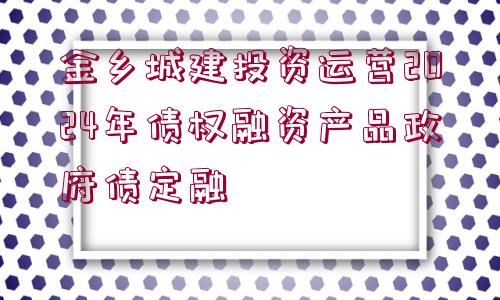 金乡城建投资运营2024年债权融资产品政府债定融